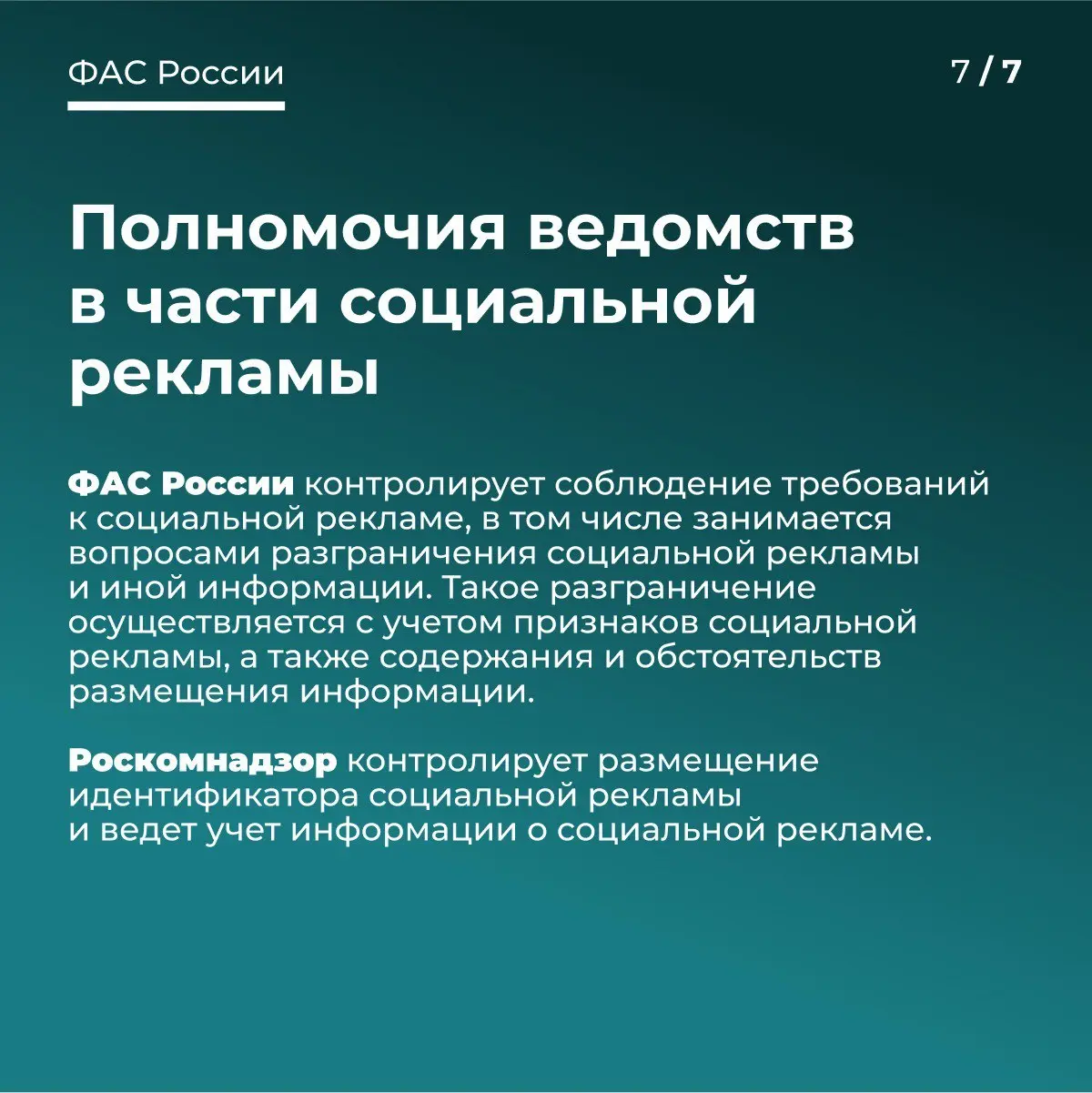 ФАС России

7 / 7

Полномочия ведомств в части социальной рекламы

ФАС России контролирует соблюдение требований к социальной рекламе, в том числе занимается вопросами разграничения социальной рекламы и иной информации. Такое разграничение осуществляется с учетом признаков социальной рекламы, а также содержания и обстоятельств размещения информации.

Роскомнадзор контролирует размещение идентификатора социальной рекламы и ведет учет информации о социальной рекламе.